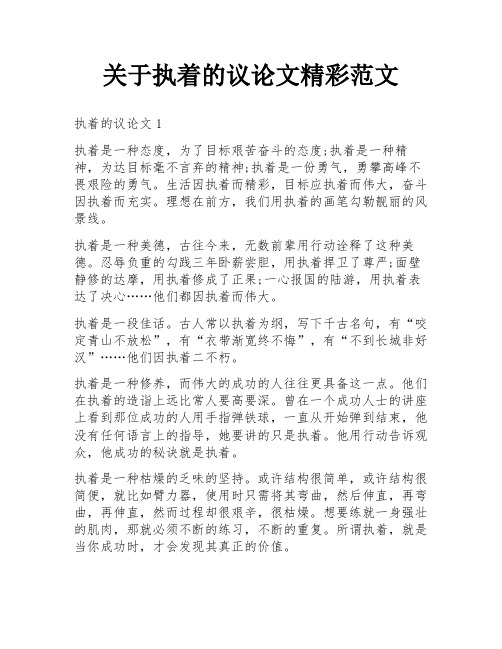 关于执着的议论文精彩范文

执着的议论文 1

执着是一种态度，为了目标艰苦奋斗的态度;执着是一种精神，为达目标毫不言弃的精神;执着是一份勇气，勇攀高峰不畏艰险的勇气。生活因执着而精彩，目标应执着而伟大，奋斗因执着而充实。理想在前方，我们用执着的画笔勾勒靓丽的风景线。

执着是一种美德，古往今来，无数前辈用行动诠释了这种美德。忍辱负重的勾践三年卧薪尝胆，用执着捍卫了尊严;面壁静修的达摩，用执着修成了正果;一心报国的陆游，用执着表达了决心……他们都因执着而伟大。

执着是一段佳话。古人常以执着为纲，写下千古名句，有“咬定青山不放松”，有“衣带渐宽终不悔”，有“不到长城非好汉”……他们因执着二不朽。

执着是一种修养，而伟大的成功的人往往更具备这一点。他们在执着的造诣上远比常人要高要深。曾在一个成功人士的讲座上看到那位成功的人用手指弹铁球，一直从开始弹到结束，他没有任何语言上的指导，她要讲的只是执着。他用行动告诉观众，他成功的秘诀就是执着。

执着是一种枯燥的乏味的坚持。或许结构很简单，或许结构很简便，就比如臂力器，使用时只需将其弯曲，然后伸直，再弯曲，再伸直，然而过程却很艰辛，很枯燥。想要练就一身强壮的肌肉，那就必须不断的练习，不断的重复。所谓执着，就是当你成功时，才会发现其真正的价值。